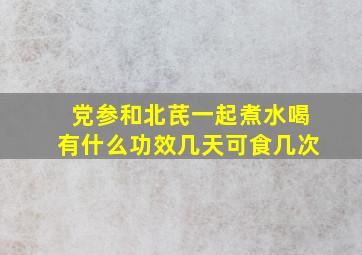 党参和北芪一起煮水喝
有什么功效几天可食几次